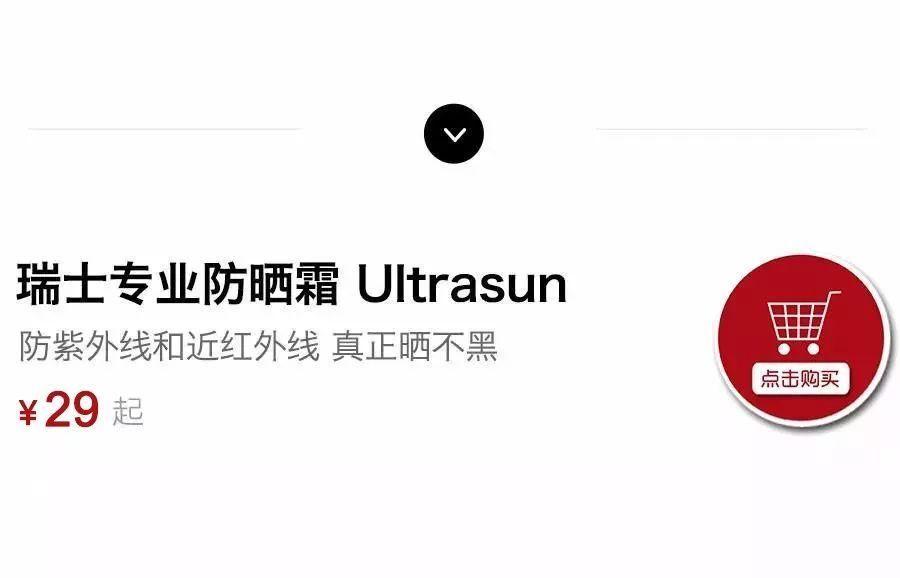 瑞士专业防晒霜 Ultrasun

防紫外线和近红外线 真正晒不黑

¥29 起

点击购买